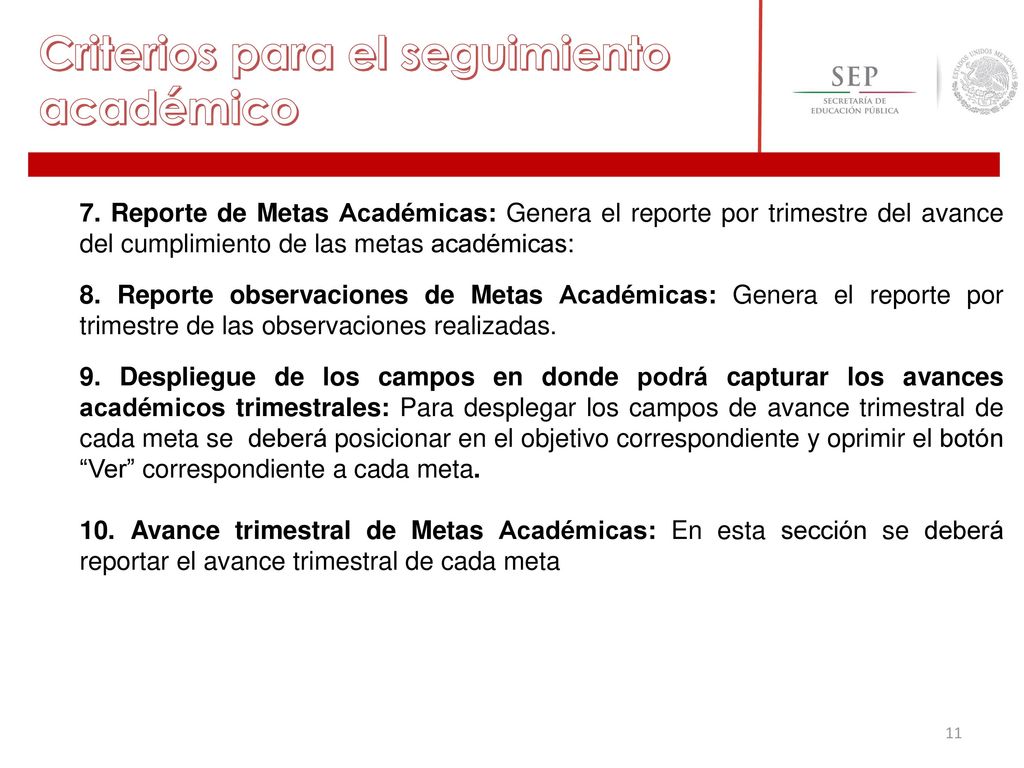 Criterios para el seguimiento académico

SEP
SECRETARÍA DE EDUCACIÓN PÚBLICA

ESTADOS UNIDOS MEXICANOS

7. Reporte de Metas Académicas: Genera el reporte por trimestre del avance del cumplimiento de las metas académicas:

8. Reporte observaciones de Metas Académicas: Genera el reporte por trimestre de las observaciones realizadas.

9. Despliegue de los campos en donde podrá capturar los avances académicos trimestrales: Para desplegar los campos de avance trimestral de cada meta se deberá posicionar en el objetivo correspondiente y oprimir el botón “Ver” correspondiente a cada meta.

10. Avance trimestral de Metas Académicas: En esta sección se deberá reportar el avance trimestral de cada meta

11